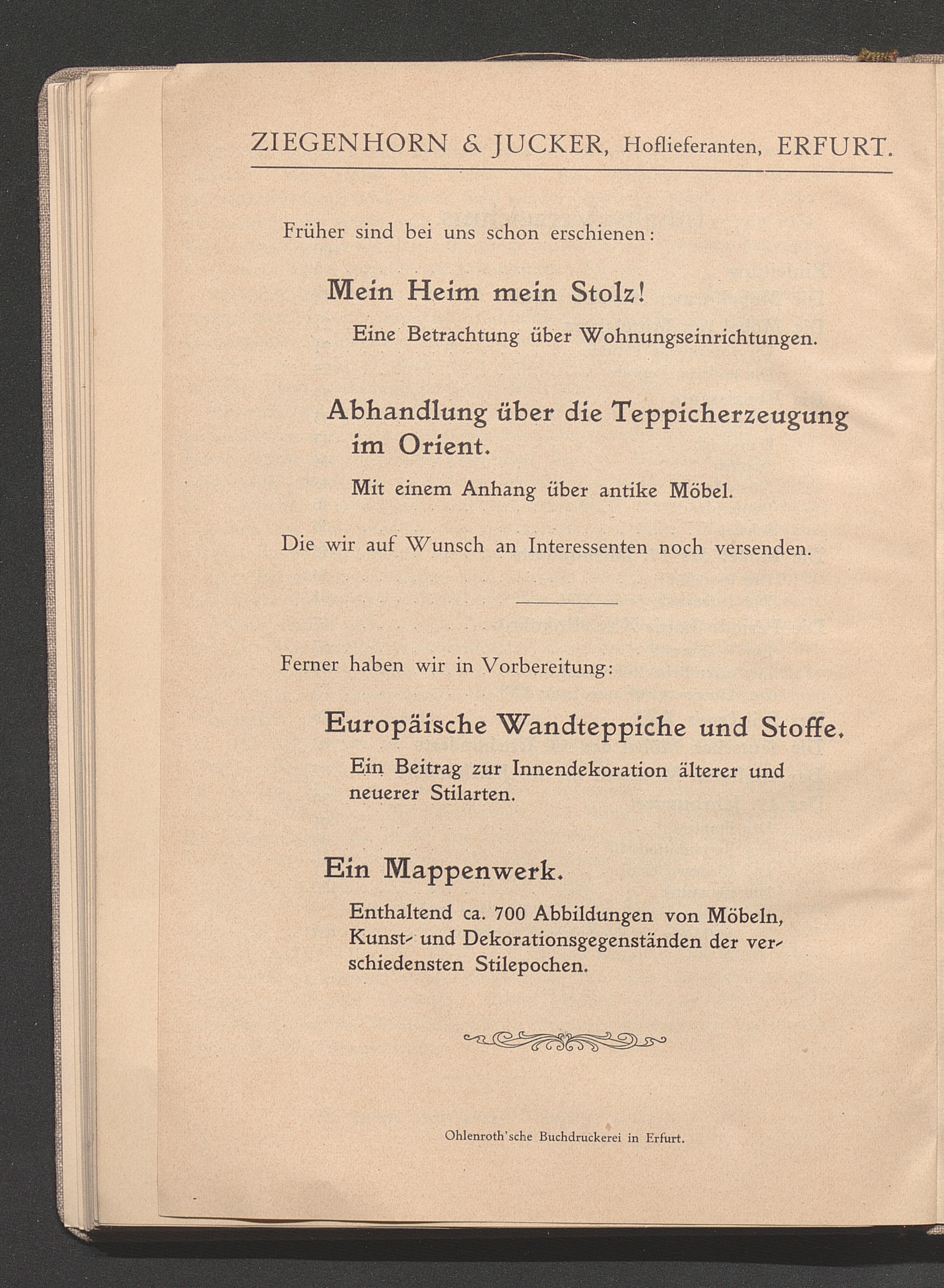 ZIEGENHORN & JUCKER, Hoflieferanten, ERFURT.

Früher sind bei uns schon erschienen:

Mein Heim mein Stolz!

Eine Betrachtung über Wohnungseinrichtungen.

Abhandlung über die Teppicherzeugung im Orient.

Mit einem Anhang über antike Möbel.

Die wir auf Wunsch an Interessenten noch versenden.

Ferner haben wir in Vorbereitung:

Europäische Wandteppiche und Stoffe.

Ein Beitrag zur Innendekoration älterer und neuerer Stilarten.

Ein Mappenwerk.

Enthaltend ca. 700 Abbildungen von Möbeln, Kunst- und Dekorationsgegenständen der verschiedensten Stilepochen.

Ohlenroth'sche Buchdruckerei in Erfurt.